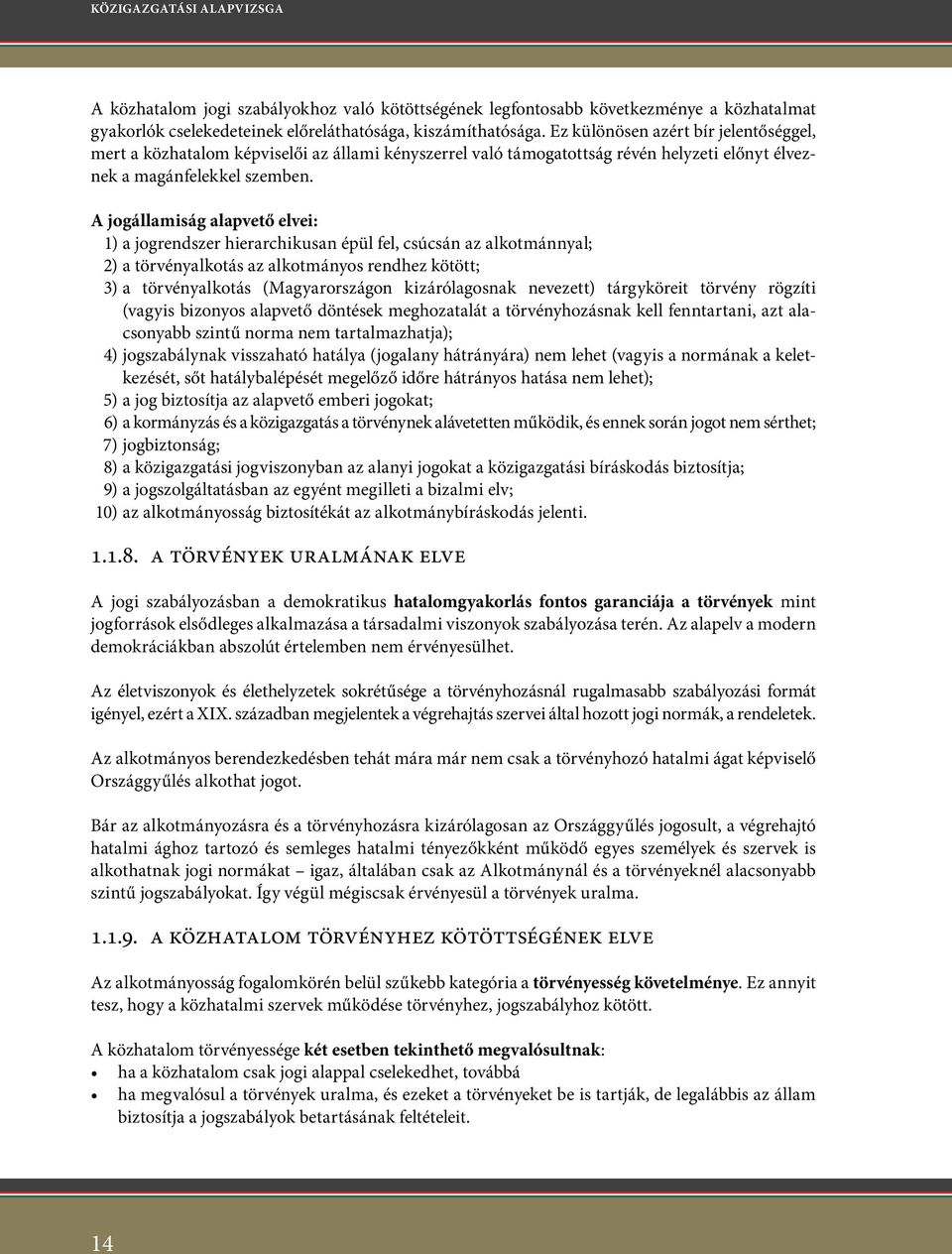 KÖZIGAZGATÁSI ALAPVIZSGA

A közhatalom jogi szabályokhoz való kötöttségének legfontosabb következménye a közhatalmat gyakorlók cselekedeteinek előreláthatósága, kiszámíthatósága. Ez különösen azért bír jelentőséggel, mert a közhatalom képviselői az állami kényszerrel való támogatottság révén helyzeti előnyt élveznek a magánfelekkel szemben.

A jogállamiság alapvető elvei:
1) a jogrendszer hierarchikusan épül fel, csúcsán az alkotmánnyal;
2) a törvényalkotás az alkotmányos rendhez kötött;
3) a törvényalkotás (Magyarországon kizárólagosnak nevezett) tárgyköreit törvény rögzíti (vagyis bizonyos alapvető döntések meghozatalát a törvényhozásnak kell fenntartani, azt alacsonyabb szintű norma nem tartalmazhatja);
4) jogszabálynak visszaható hatálya (jogalany hátrányára) nem lehet (vagyis a normának a keletkezését, sőt hatálybalépését megelőző időre hátrányos hatása nem lehet);
5) a jog biztosítja az alapvető emberi jogokat;
6) a kormányzás és a közigazgatás a törvénynek alávetetten működik, és ennek során jogot nem sérthet;
7) jogbiztonság;
8) a közigazgatási jogviszonyban az alanyi jogokat a közigazgatási bíráskodás biztosítja;
9) a jogszolgáltatásban az egyént megilleti a bizalmi elv;
10) az alkotmányosság biztosítékát az alkotmánybíráskodás jelenti.

1.1.8. A TÖRVÉNYEK URALMÁNAK ELVE

A jogi szabályozásban a demokratikus hatalomgyakorlás fontos garanciája a törvények mint jogforrások elsődleges alkalmazása a társadalmi viszonyok szabályozása terén. Az alapelv a modern demokráciákban abszolút értelemben nem érvényesülhet.

Az életviszonyok és élethelyzetek sokrétűsége a törvényhozásnál rugalmasabb szabályozási formát igényel, ezért a XIX. században megjelentek a végrehajtás szervei által hozott jogi normák, a rendeletek.

Az alkotmányos berendezkedésben tehát mára már nem csak a törvényhozó hatalmi ágat képviselő Országgyűlés alkothat jogot.

Bár az alkotmányozásra és a törvényhozásra kizárólagosan az Országgyűlés jogosult, a végrehajtó hatalmi ághoz tartozó és semleges hatalmi tényezőkként működő egyes személyek és szervek is alkothatnak jogi normákat – igaz, általában csak az Alkotmánynál és a törvényeknél alacsonyabb szintű jogszabályokat. Így végül mégiscsak érvényesül a törvények uralma.

1.1.9. A KÖZHATALOM TÖRVÉNYHEZ KÖTÖTTSÉGÉNEK ELVE

Az alkotmányosság fogalomkörén belül szűkebb kategória a törvényesség követelménye. Ez annyit tesz, hogy a közhatalmi szervek működése törvényhez, jogszabályhoz kötött.

A közhatalom törvényessége két esetben tekinthető megvalósultnak:
• ha a közhatalom csak jogi alappal cselekedhet, továbbá
• ha megvalósul a törvények uralma, és ezeket a törvényeket be is tartják, de legalábbis az állam biztosítja a jogszabályok betartásának feltételeit.

14